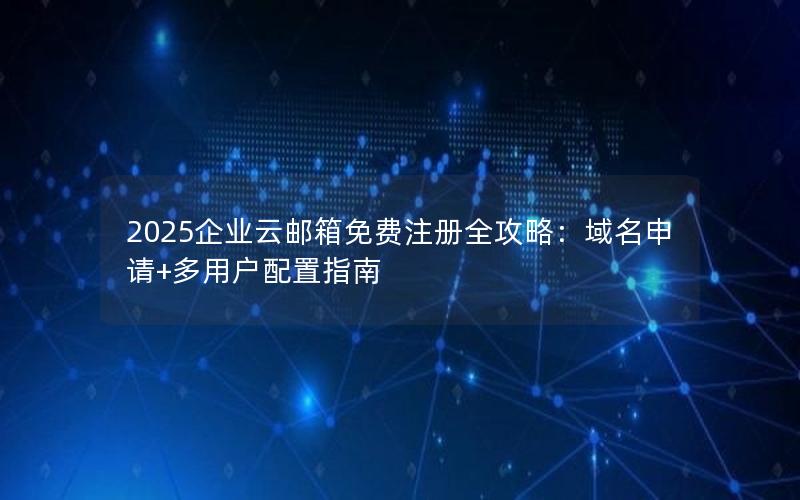 2025企业云邮箱免费注册全攻略：域名申请+多用户配置指南